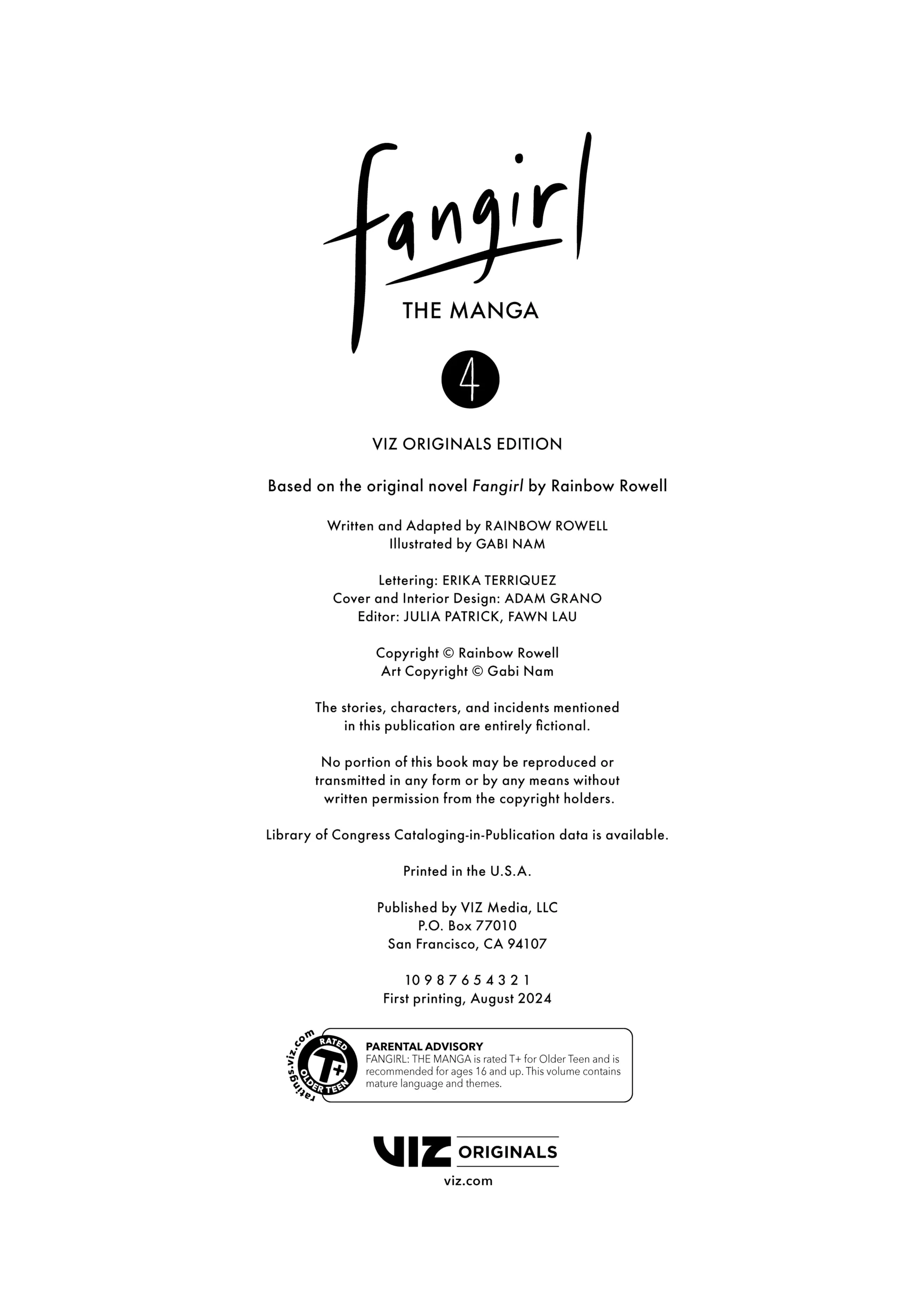 fangirl
THE MANGA
4

VIZ ORIGINALS EDITION

Based on the original novel Fangirl by Rainbow Rowell

Written and Adapted by RAINBOW ROWELL
Illustrated by GABI NAM

Lettering: ERIKA TERRIQUEZ
Cover and Interior Design: ADAM GRANO
Editor: JULIA PATRICK, FAWN LAU

Copyright © Rainbow Rowell
Art Copyright © Gabi Nam

The stories, characters, and incidents mentioned in this publication are entirely fictional.

No portion of this book may be reproduced or transmitted in any form or by any means without written permission from the copyright holders.

Library of Congress Cataloging-in-Publication data is available.

Printed in the U.S.A.

Published by VIZ Media, LLC
P.O. Box 77010
San Francisco, CA 94107

10 9 8 7 6 5 4 3 2 1
First printing, August 2024

ratings.viz.com RATED T+ OLDER TEEN

PARENTAL ADVISORY
FANGIRL: THE MANGA is rated T+ for Older Teen and is recommended for ages 16 and up. This volume contains mature language and themes.

VIZ ORIGINALS
viz.com